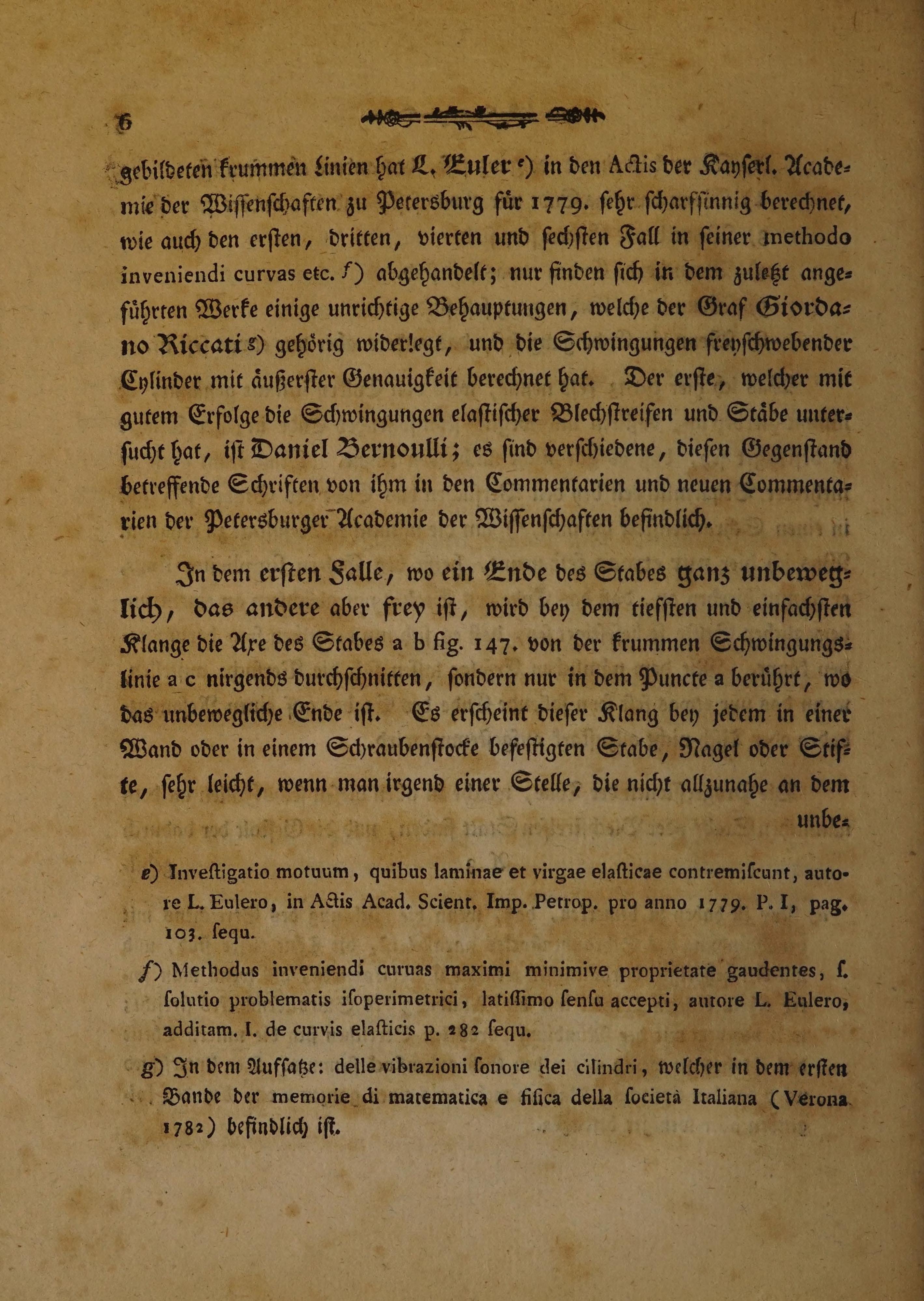 6

gebildeten krummen Linien hat L. Euler e) in den Actis der Kayserl. Academie der Wissenschaften zu Petersburg für 1779. sehr scharfsinnig berechnet, wie auch den ersten, dritten, vierten und sechsten Fall in seiner methodo inveniendi curvas etc. f) abgehandelt; nur finden sich in dem zuletzt angeführten Werke einige unrichtige Behauptungen, welche der Graf Giordano Riccati g) gehörig widerlegt, und die Schwingungen freyschwebender Cylinder mit äußerster Genauigkeit berechnet hat. Der erste, welcher mit gutem Erfolge die Schwingungen elastischer Blechstreifen und Stäbe untersucht hat, ist Daniel Bernoulli; es sind verschiedene, diesen Gegenstand betreffende Schriften von ihm in den Commentarien und neuen Commentarien der Petersburger Academie der Wissenschaften befindlich.

In dem ersten Falle, wo ein Ende des Stabes ganz unbeweglich, das andere aber frey ist, wird bey dem tiefsten und einfachsten Klange die Axe des Stabes a b fig. 147. von der krummen Schwingungslinie a c nirgends durchschnitten, sondern nur in dem Puncte a berührt, wo das unbewegliche Ende ist. Es erscheint dieser Klang bey jedem in einer Wand oder in einem Schraubenstocke befestigten Stabe, Nagel oder Stifte, sehr leicht, wenn man irgend einer Stelle, die nicht allzunahe an dem unbe-

e) Investigatio motuum, quibus laminae et virgae elasticae contremiscunt, autore L. Eulero, in Actis Acad. Scient. Imp. Petrop. pro anno 1779. P. I, pag. 103. sequ.

f) Methodus inveniendi curuas maximi minimive proprietate gaudentes, s. solutio problematis isoperimetrici, latissimo sensu accepti, autore L. Eulero, additam. I. de curvis elasticis p. 282 sequ.

g) In dem Aufsatze: delle vibrazioni sonore dei cilindri, welcher in dem ersten Bande der memorie di matematica e fisica della società Italiana (Verona 1782) befindlich ist.